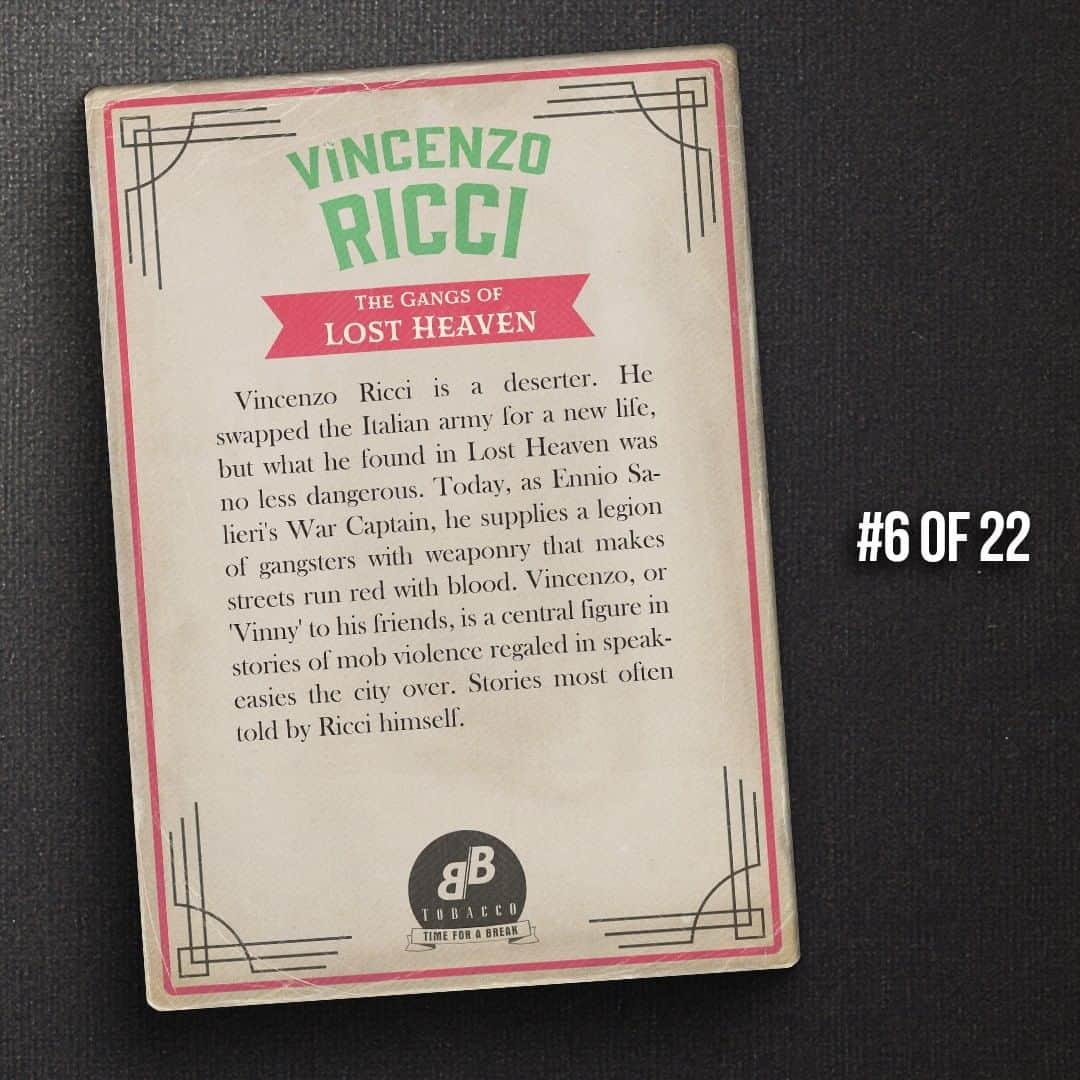 VINCENZO RICCI

THE GANGS OF
LOST HEAVEN

Vincenzo Ricci is a deserter. He swapped the Italian army for a new life, but what he found in Lost Heaven was no less dangerous. Today, as Ennio Salieri's War Captain, he supplies a legion of gangsters with weaponry that makes streets run red with blood. Vincenzo, or 'Vinny' to his friends, is a central figure in stories of mob violence regaled in speakeasies the city over. Stories most often told by Ricci himself.

BB
TOBACCO
TIME FOR A BREAK

#6 OF 22